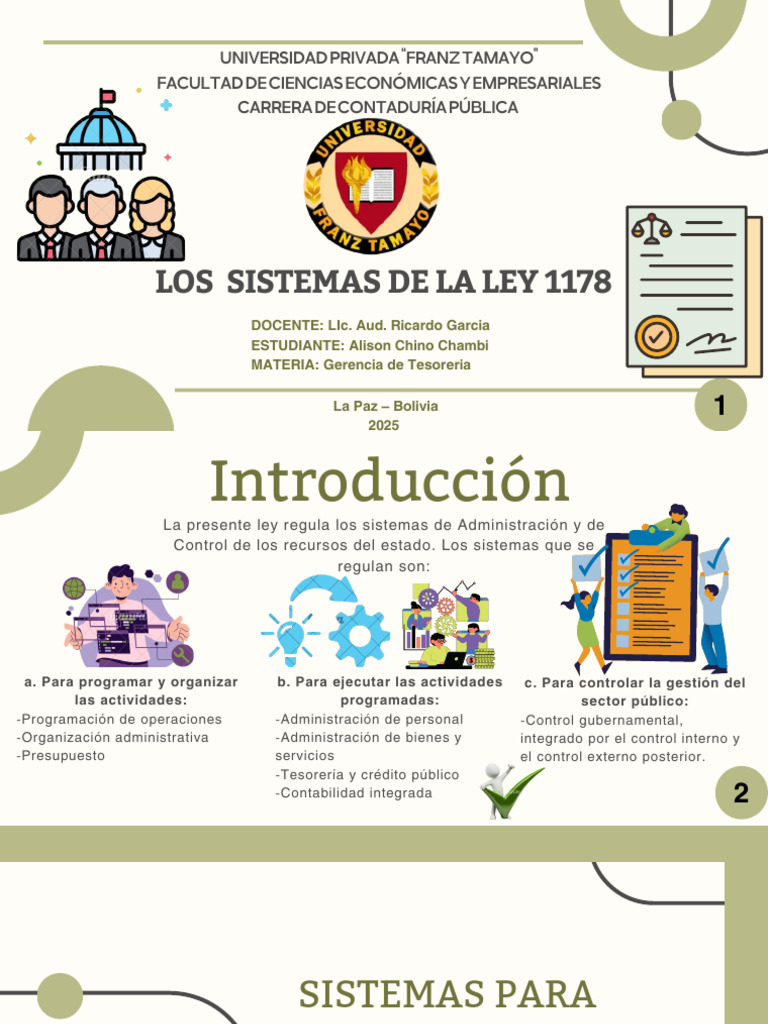 UNIVERSIDAD PRIVADA "FRANZ TAMAYO"
FACULTAD DE CIENCIAS ECONÓMICAS Y EMPRESARIALES
CARRERA DE CONTADURÍA PÚBLICA

UNIVERSIDAD FRANZ TAMAYO

LOS SISTEMAS DE LA LEY 1178

DOCENTE: LIc. Aud. Ricardo Garcia
ESTUDIANTE: Alison Chino Chambi
MATERIA: Gerencia de Tesoreria

La Paz – Bolivia
2025

1

Introducción

La presente ley regula los sistemas de Administración y de Control de los recursos del estado. Los sistemas que se regulan son:

a. Para programar y organizar las actividades:
-Programación de operaciones
-Organización administrativa
-Presupuesto

b. Para ejecutar las actividades programadas:
-Administración de personal
-Administración de bienes y servicios
-Tesorería y crédito público
-Contabilidad integrada

c. Para controlar la gestión del sector público:
-Control gubernamental, integrado por el control interno y el control externo posterior.

2

SISTEMAS PARA